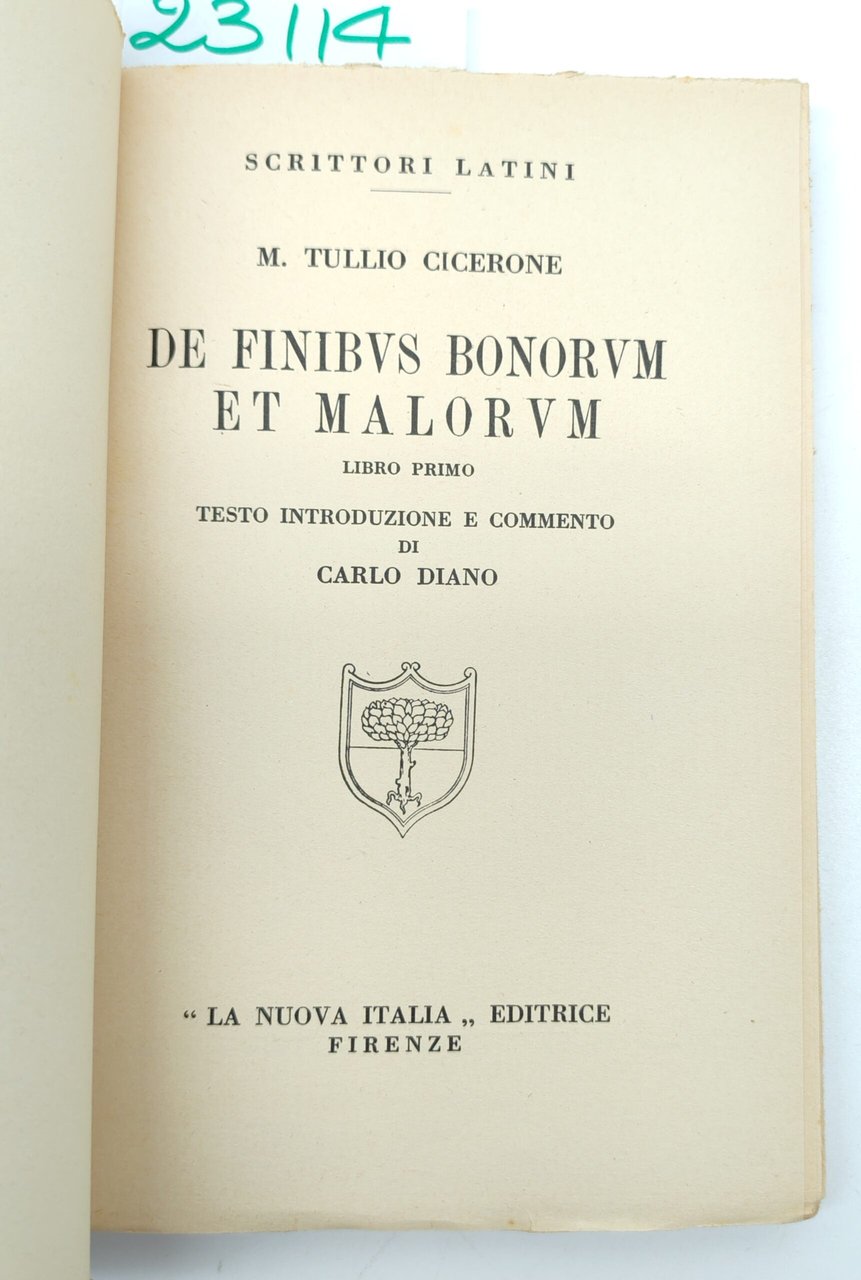 23114

SCRITTORI LATINI

M. TULLIO CICERONE

DE FINIBVS BONORVM ET MALORVM

LIBRO PRIMO

TESTO INTRODUZIONE E COMMENTO DI CARLO DIANO

“ LA NUOVA ITALIA „ EDITRICE
FIRENZE